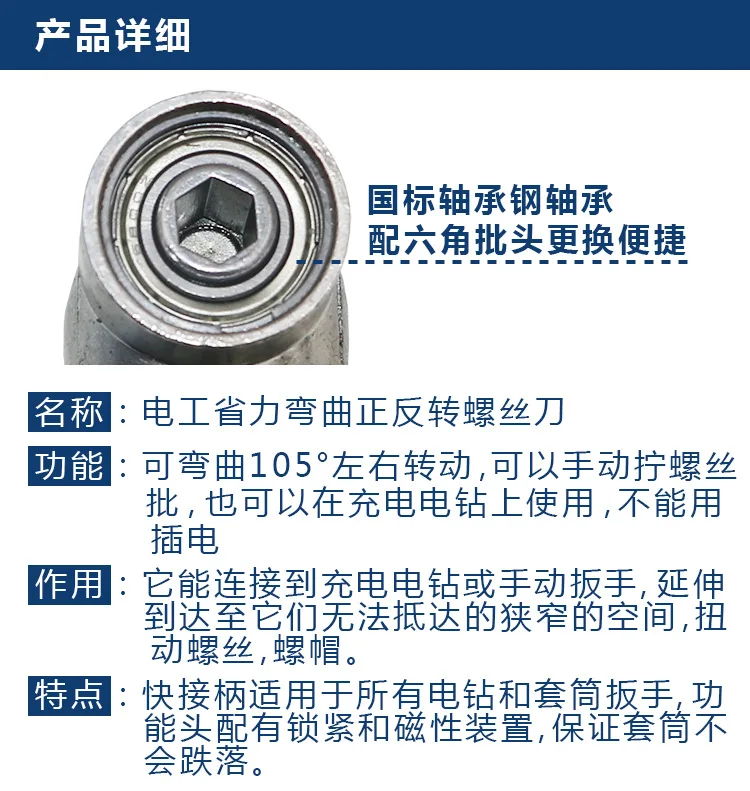 产品详细

国标轴承钢轴承
配六角批头更换便捷

名称：电工省力弯曲正反转螺丝刀

功能：可弯曲105°左右转动，可以手动拧螺丝批，也可以在充电电钻上使用，不能用插电

作用：它能连接到充电电钻或手动扳手，延伸到达至它们无法抵达的狭窄的空间，扭动螺丝，螺帽。

特点：快接柄适用于所有电钻和套筒扳手，功能头配有锁紧和磁性装置，保证套筒不会跌落。